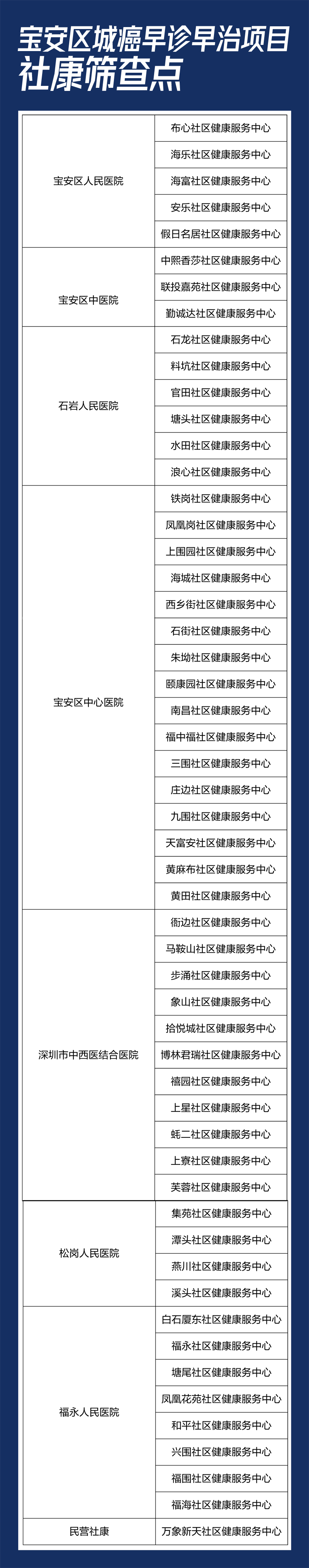 宝安区城癌早诊早治项目
社康筛查点

| | |
|---|---|
| 宝安区人民医院 | 布心社区健康服务中心 |
| | 海乐社区健康服务中心 |
| | 海富社区健康服务中心 |
| | 安乐社区健康服务中心 |
| | 假日名居社区健康服务中心 |
| 宝安区中医院 | 中熙香莎社区健康服务中心 |
| | 联投嘉苑社区健康服务中心 |
| | 勤诚达社区健康服务中心 |
| 石岩人民医院 | 石龙社区健康服务中心 |
| | 料坑社区健康服务中心 |
| | 官田社区健康服务中心 |
| | 塘头社区健康服务中心 |
| | 水田社区健康服务中心 |
| | 浪心社区健康服务中心 |
| 宝安区中心医院 | 铁岗社区健康服务中心 |
| | 凤凰岗社区健康服务中心 |
| | 上围园社区健康服务中心 |
| | 海城社区健康服务中心 |
| | 西乡街社区健康服务中心 |
| | 石街社区健康服务中心 |
| | 朱坳社区健康服务中心 |
| | 颐康园社区健康服务中心 |
| | 南昌社区健康服务中心 |
| | 福中福社区健康服务中心 |
| | 三围社区健康服务中心 |
| | 庄边社区健康服务中心 |
| | 九围社区健康服务中心 |
| | 天富安社区健康服务中心 |
| | 黄麻布社区健康服务中心 |
| | 黄田社区健康服务中心 |
| 深圳市中西医结合医院 | 衙边社区健康服务中心 |
| | 马鞍山社区健康服务中心 |
| | 步涌社区健康服务中心 |
| | 象山社区健康服务中心 |
| | 拾悦城社区健康服务中心 |
| | 博林君瑞社区健康服务中心 |
| | 禧园社区健康服务中心 |
| | 上星社区健康服务中心 |
| | 蚝二社区健康服务中心 |
| | 上寮社区健康服务中心 |
| | 芙蓉社区健康服务中心 |
| 松岗人民医院 | 集苑社区健康服务中心 |
| | 潭头社区健康服务中心 |
| | 燕川社区健康服务中心 |
| | 溪头社区健康服务中心 |
| 福永人民医院 | 白石厦东社区健康服务中心 |
| | 福永社区健康服务中心 |
| | 塘尾社区健康服务中心 |
| | 凤凰花苑社区健康服务中心 |
| | 和平社区健康服务中心 |
| | 兴围社区健康服务中心 |
| | 福围社区健康服务中心 |
| | 福海社区健康服务中心 |
| 民营社康 | 万象新天社区健康服务中心 |